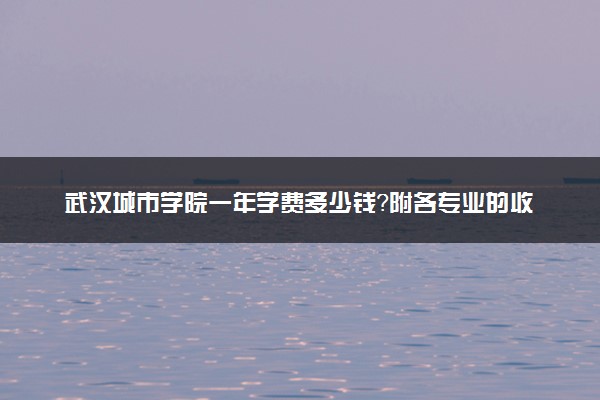 武汉城市学院一年学费多少钱?附各专业的收